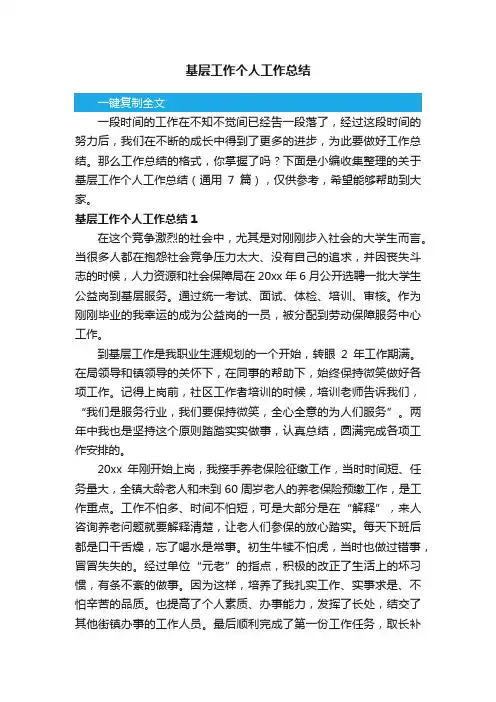 基层工作个人工作总结

一键复制全文

一段时间的工作在不知不觉间已经告一段落了，经过这段时间的努力后，我们在不断的成长中得到了更多的进步，为此要做好工作总结。那么工作总结的格式，你掌握了吗？下面是小编收集整理的关于基层工作个人工作总结（通用 7 篇），仅供参考，希望能够帮助到大家。

基层工作个人工作总结 1

在这个竞争激烈的社会中，尤其是对刚刚步入社会的大学生而言。当很多人都在抱怨社会竞争压力太大、没有自己的追求，并因丧失斗志的时候，人力资源和社会保障局在 20xx 年 6 月公开选聘一批大学生公益岗到基层服务。通过统一考试、面试、体检、培训、审核。作为刚刚毕业的我幸运的成为公益岗的一员，被分配到劳动保障服务中心工作。

到基层工作是我职业生涯规划的一个开始，转眼 2 年工作期满。在局领导和镇领导的关怀下，在同事的帮助下，始终保持微笑做好各项工作。记得上岗前，社区工作者培训的时候，培训老师告诉我们，“我们是服务行业，我们要保持微笑，全心全意的为人们服务”。两年中我也是坚持这个原则踏踏实实做事，认真总结，圆满完成各项工作安排的。

20xx 年刚开始上岗，我接手养老保险征缴工作，当时时间短、任务量大，全镇大龄老人和未到 60 周岁老人的养老保险预缴工作，是工作重点。工作不怕多、时间不怕短，可是大部分是在“解释”，来人咨询养老问题就要解释清楚，让老人们参保的放心踏实。每天下班后都是口干舌燥，忘了喝水是常事。初生牛犊不怕虎，当时也做过错事，冒冒失失的。经过单位“元老”的指点，积极的改正了生活上的坏习惯，有条不紊的做事。因为这样，培养了我扎实工作、实事求是、不怕辛苦的品质。也提高了个人素质、办事能力，发挥了长处，结交了其他街镇办事的工作人员。最后顺利完成了第一份工作任务，取长补